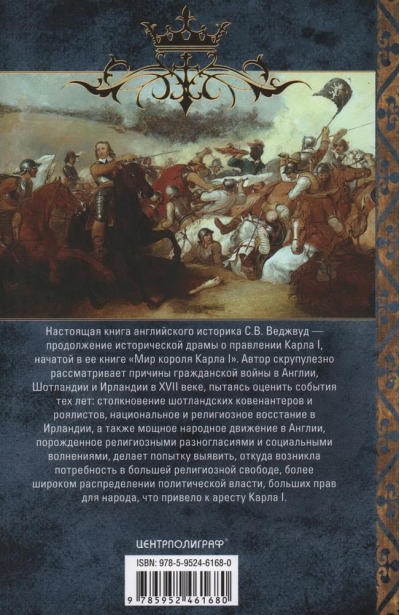 Настоящая книга английского историка С.В. Веджвуд — продолжение исторической драмы о правлении Карла I, начатой в ее книге «Мир короля Карла I». Автор скрупулезно рассматривает причины гражданской войны в Англии, Шотландии и Ирландии в XVII веке, пытаясь оценить события тех лет: столкновение шотландских ковенантеров и роялистов, национальное и религиозное восстание в Ирландии, а также мощное народное движение в Англии, порожденное религиозными разногласиями и социальными волнениями, делает попытку выявить, откуда возникла потребность в большей религиозной свободе, более широком распределении политической власти, больших прав для народа, что привело к аресту Карла I.

ЦЕНТРПОЛИГРАФ®

ISBN: 978-5-9524-6168-0

9 785952 461680